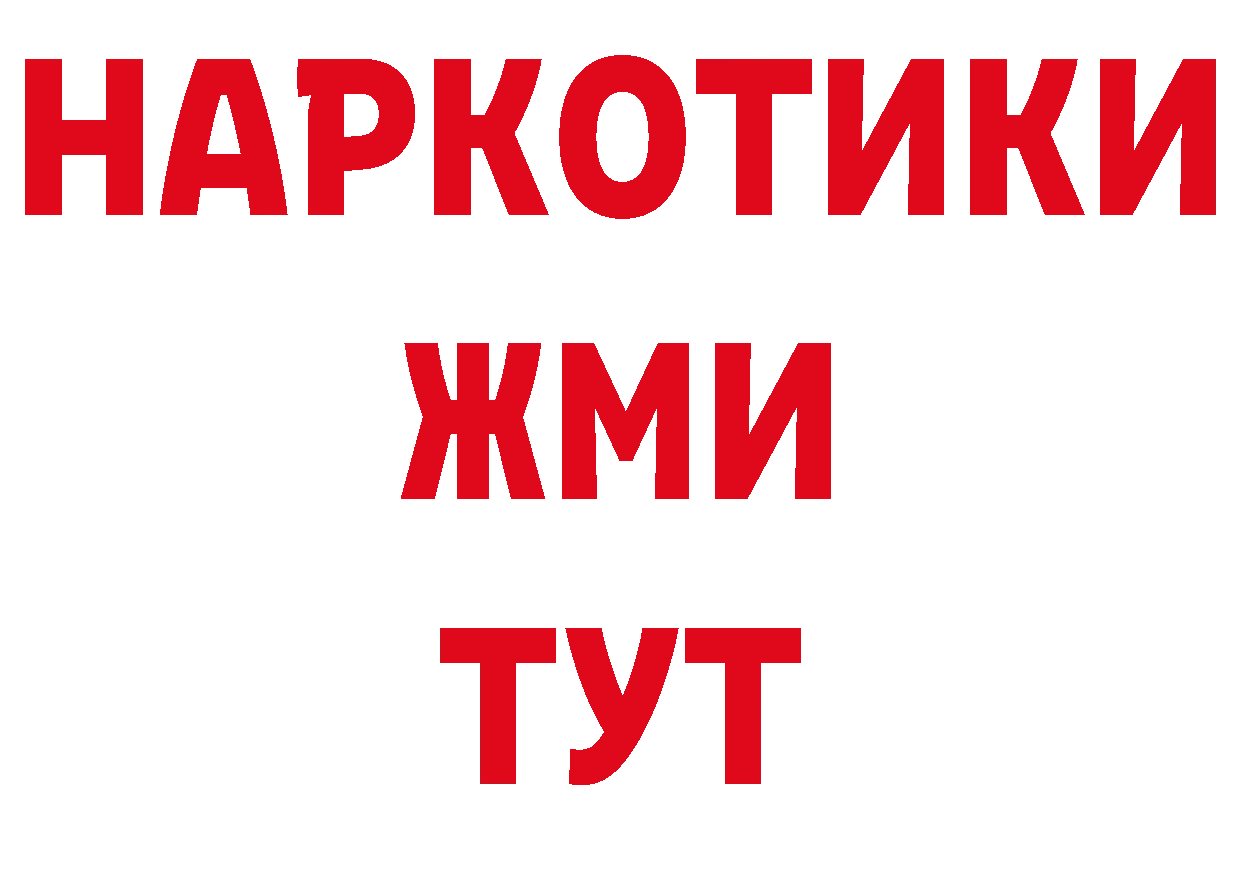 НАРКОТИКИ
ЖМИ
ТУТ